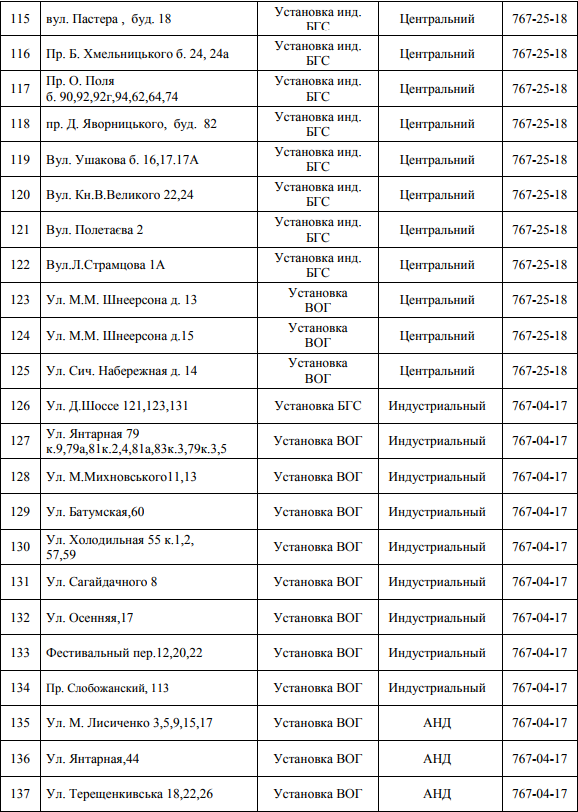 | 115 | вул. Пастера , буд. 18 | Установка инд. БГС | Центральний | 767-25-18 |
|---|---|---|---|---|
| 116 | Пр. Б. Хмельницького б. 24, 24а | Установка инд. БГС | Центральний | 767-25-18 |
| 117 | Пр. О. Поля б. 90,92,92г,94,62,64,74 | Установка инд. БГС | Центральний | 767-25-18 |
| 118 | пр. Д. Яворницького, буд. 82 | Установка инд. БГС | Центральний | 767-25-18 |
| 119 | Вул. Ушакова б. 16,17.17А | Установка инд. БГС | Центральний | 767-25-18 |
| 120 | Вул. Кн.В.Великого 22,24 | Установка инд. БГС | Центральний | 767-25-18 |
| 121 | Вул. Полетаєва 2 | Установка инд. БГС | Центральний | 767-25-18 |
| 122 | Вул.Л.Страмцова 1А | Установка инд. БГС | Центральний | 767-25-18 |
| 123 | Ул. М.М. Шнеерсона д. 13 | Установка ВОГ | Центральний | 767-25-18 |
| 124 | Ул. М.М. Шнеерсона д.15 | Установка ВОГ | Центральний | 767-25-18 |
| 125 | Ул. Сич. Набережная д. 14 | Установка ВОГ | Центральний | 767-25-18 |
| 126 | Ул. Д.Шоссе 121,123,131 | Установка БГС | Индустриальный | 767-04-17 |
| 127 | Ул. Янтарная 79 к.9,79а,81к.2,4,81а,83к.3,79к.3,5 | Установка ВОГ | Индустриальный | 767-04-17 |
| 128 | Ул. М.Михновського11,13 | Установка ВОГ | Индустриальный | 767-04-17 |
| 129 | Ул. Батумская,60 | Установка ВОГ | Индустриальный | 767-04-17 |
| 130 | Ул. Холодильная 55 к.1,2, 57,59 | Установка ВОГ | Индустриальный | 767-04-17 |
| 131 | Ул. Сагайдачного 8 | Установка ВОГ | Индустриальный | 767-04-17 |
| 132 | Ул. Осенняя,17 | Установка ВОГ | Индустриальный | 767-04-17 |
| 133 | Фестивальный пер.12,20,22 | Установка ВОГ | Индустриальный | 767-04-17 |
| 134 | Пр. Слобожанский, 113 | Установка ВОГ | Индустриальный | 767-04-17 |
| 135 | Ул. М. Лисиченко 3,5,9,15,17 | Установка ВОГ | АНД | 767-04-17 |
| 136 | Ул. Янтарная,44 | Установка ВОГ | АНД | 767-04-17 |
| 137 | Ул. Терещенкивська 18,22,26 | Установка ВОГ | АНД | 767-04-17 |